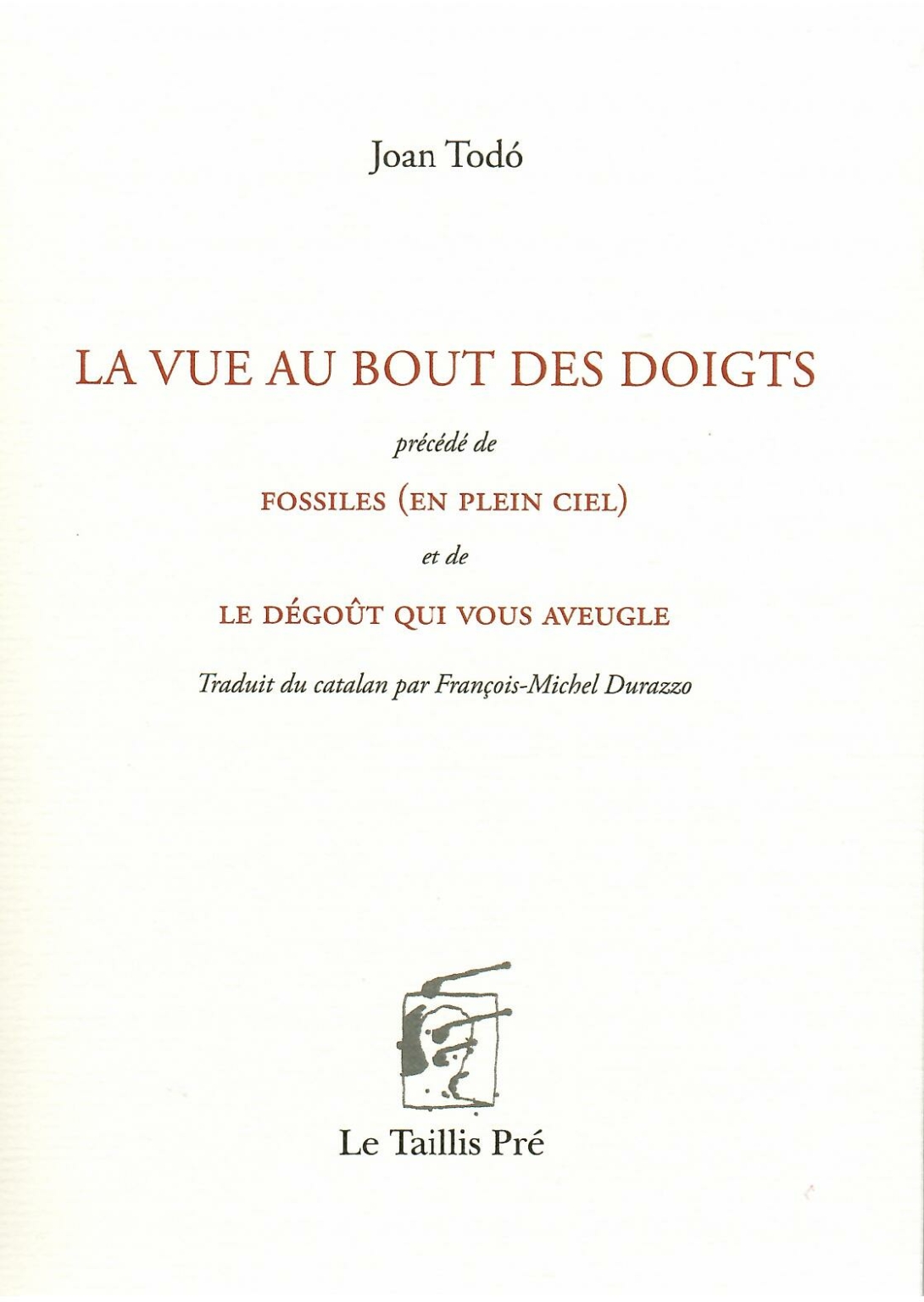 Joan Todó

LA VUE AU BOUT DES DOIGTS

précédé de

FOSSILES (EN PLEIN CIEL)

et de

LE DÉGOÛT QUI VOUS AVEUGLE

Traduit du catalan par François-Michel Durazzo

Le Taillis Pré